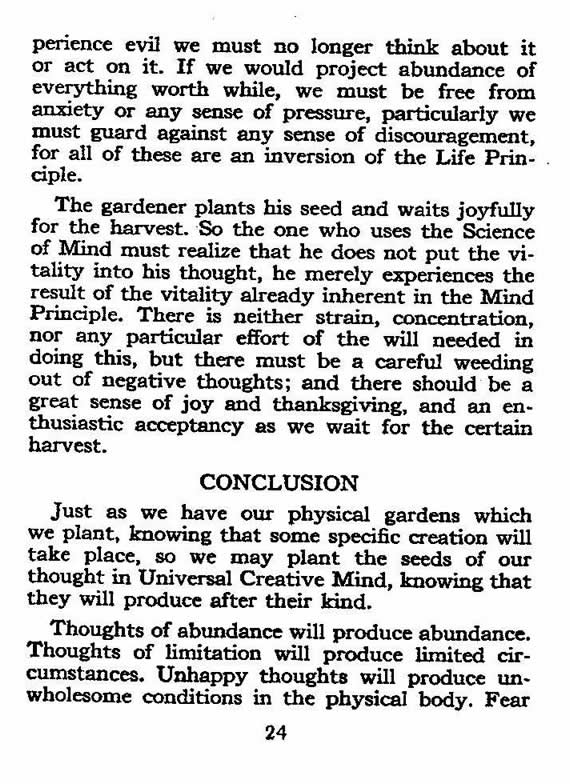 perience evil we must no longer think about it or act on it. If we would project abundance of everything worth while, we must be free from anxiety or any sense of pressure, particularly we must guard against any sense of discouragement, for all of these are an inversion of the Life Principle.

The gardener plants his seed and waits joyfully for the harvest. So the one who uses the Science of Mind must realize that he does not put the vitality into his thought, he merely experiences the result of the vitality already inherent in the Mind Principle. There is neither strain, concentration, nor any particular effort of the will needed in doing this, but there must be a careful weeding out of negative thoughts; and there should be a great sense of joy and thanksgiving, and an enthusiastic acceptancy as we wait for the certain harvest.

CONCLUSION

Just as we have our physical gardens which we plant, knowing that some specific creation will take place, so we may plant the seeds of our thought in Universal Creative Mind, knowing that they will produce after their kind.

Thoughts of abundance will produce abundance. Thoughts of limitation will produce limited circumstances. Unhappy thoughts will produce unwholesome conditions in the physical body. Fear

24